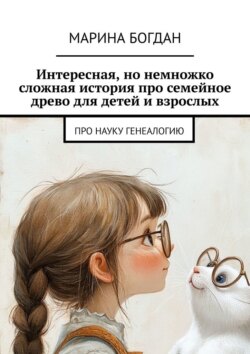 МАРИНА БОГДАН

Интересная, но немножко сложная история про семейное древо для детей и взрослых

ПРО НАУКУ ГЕНЕАЛОГИЮ